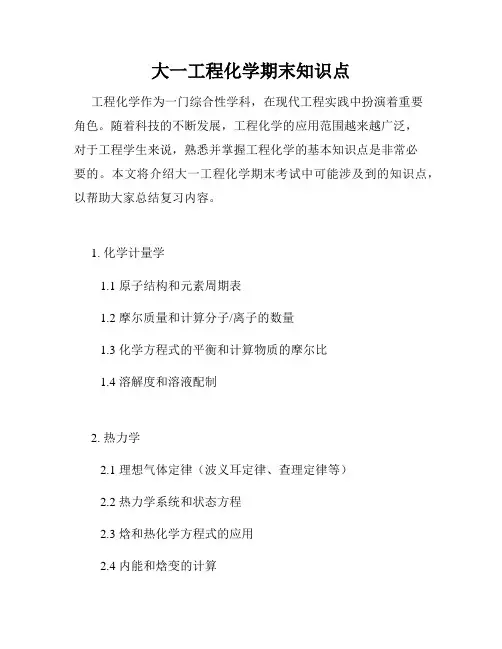 大一工程化学期末知识点

工程化学作为一门综合性学科，在现代工程实践中扮演着重要角色。随着科技的不断发展，工程化学的应用范围越来越广泛，对于工程学生来说，熟悉并掌握工程化学的基本知识点是非常必要的。本文将介绍大一工程化学期末考试中可能涉及到的知识点，以帮助大家总结复习内容。

1. 化学计量学

1.1 原子结构和元素周期表

1.2 摩尔质量和计算分子/离子的数量

1.3 化学方程式的平衡和计算物质的摩尔比

1.4 溶解度和溶液配制

2. 热力学

2.1 理想气体定律（波义耳定律、查理定律等）

2.2 热力学系统和状态方程

2.3 焓和热化学方程式的应用

2.4 内能和焓变的计算